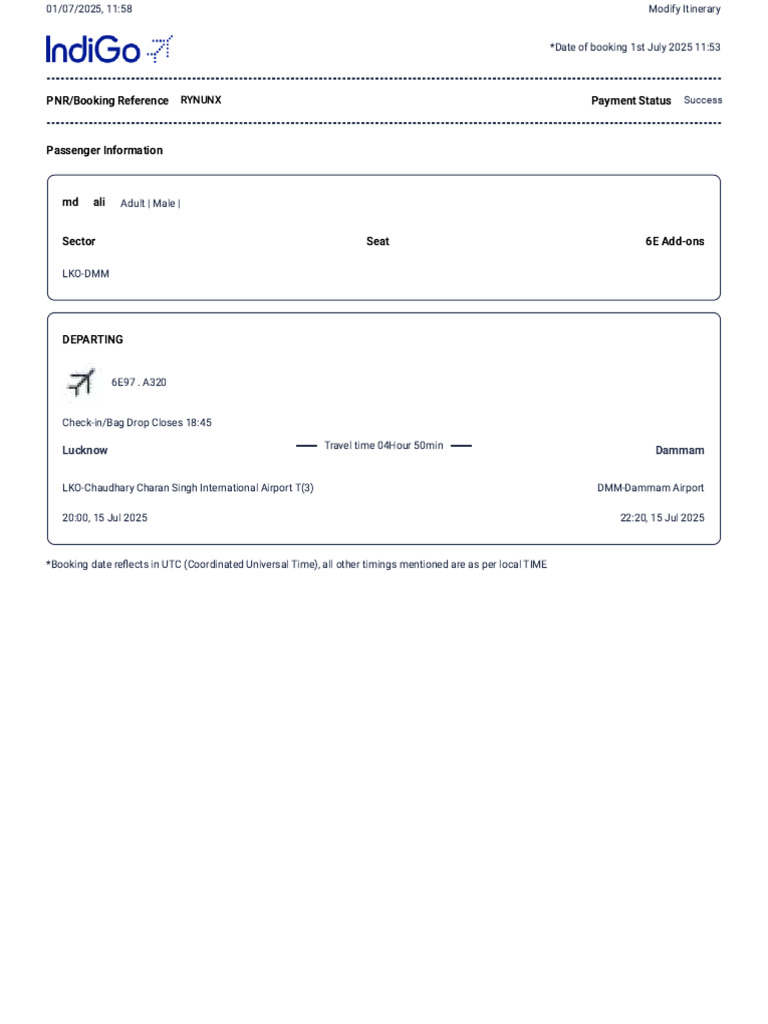 01/07/2025, 11:58

Modify Itinerary

IndiGo

*Date of booking 1st July 2025 11:53

PNR/Booking Reference RYNUNX

Payment Status Success

Passenger Information

md ali Adult | Male |

| Sector | Seat | 6E Add-ons |
|---|---|---|
| LKO-DMM | | |

DEPARTING

6E97 . A320

Check-in/Bag Drop Closes 18:45

Lucknow

Travel time 04Hour 50min

Dammam

LKO-Chaudhary Charan Singh International Airport T(3)

DMM-Dammam Airport

20:00, 15 Jul 2025

22:20, 15 Jul 2025

*Booking date reflects in UTC (Coordinated Universal Time), all other timings mentioned are as per local TIME